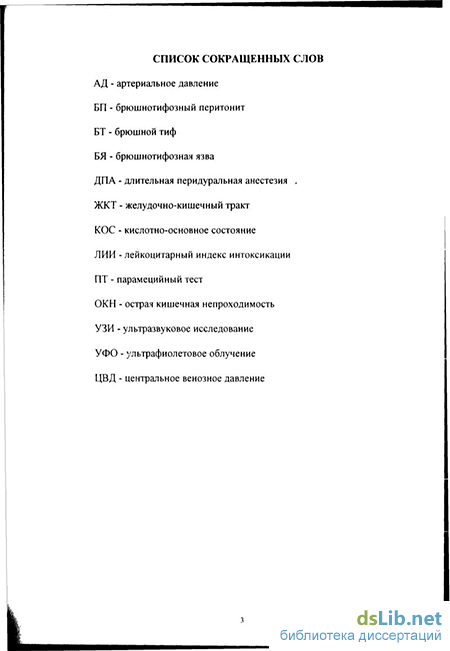 СПИСОК СОКРАЩЕННЫХ СЛОВ

АД - артериальное давление

БП - брюшнотифозный перитонит

БТ - брюшной тиф

БЯ - брюшнотифозная язва

ДПА - длительная перидуральная анестезия .

ЖКТ - желудочно-кишечный тракт

КОС - кислотно-основное состояние

ЛИИ - лейкоцитарный индекс интоксикации

ПТ - парамецийный тест

ОКН - острая кишечная непроходимость

УЗИ - ультразвуковое исследование

УФО - ультрафиолетовое облучение

ЦВД - центральное венозное давление

3

dsLib.net
библиотека диссертаций